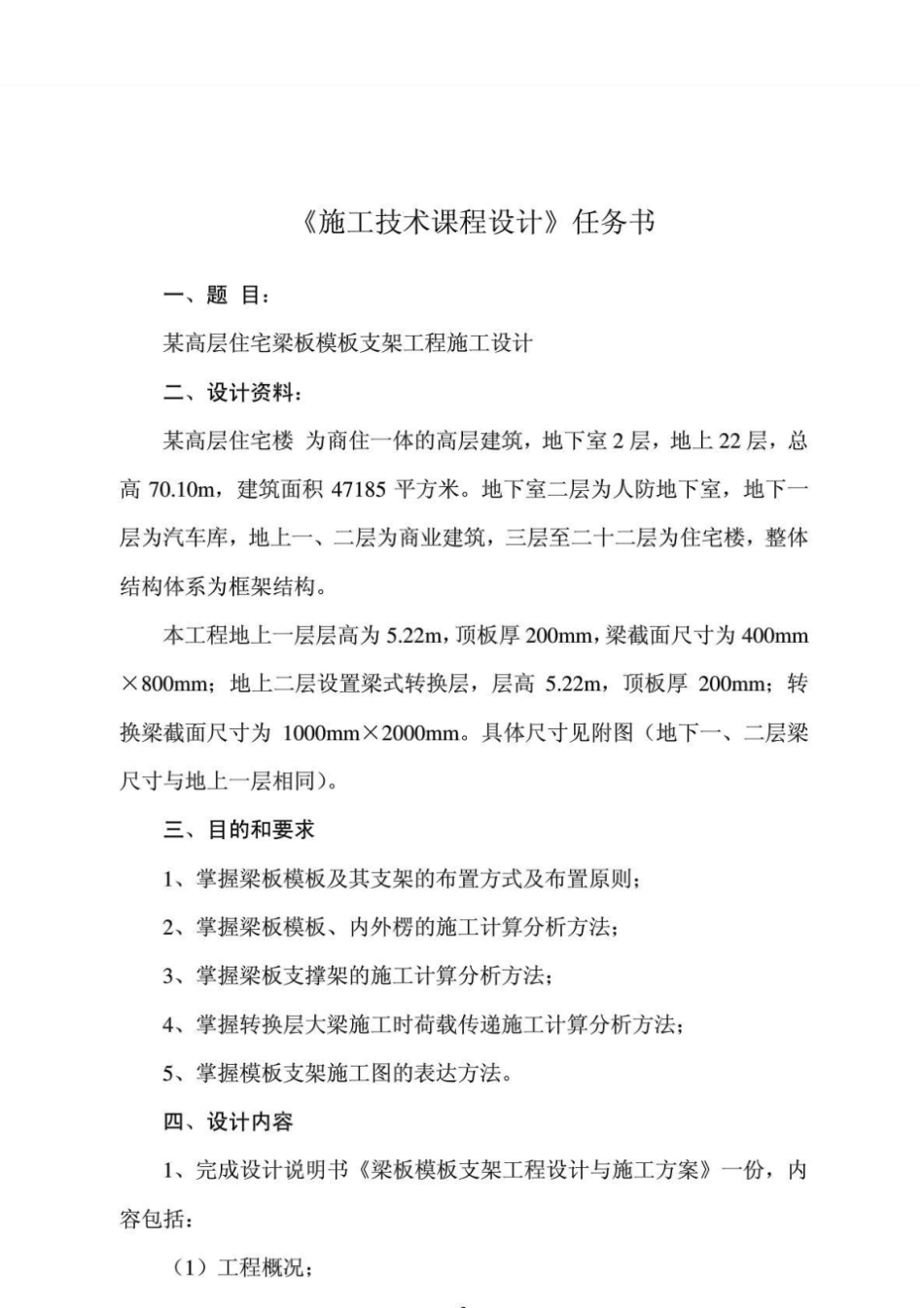 《施工技术课程设计》任务书

一、题 目：

某高层住宅梁板模板支架工程施工设计

二、设计资料：

某高层住宅楼 为商住一体的高层建筑，地下室 2 层，地上 22 层，总高 70.10m，建筑面积 47185 平方米。地下室二层为人防地下室，地下一层为汽车库，地上一、二层为商业建筑，三层至二十二层为住宅楼，整体结构体系为框架结构。

本工程地上一层层高为 5.22m，顶板厚 200mm，梁截面尺寸为 400mm×800mm；地上二层设置梁式转换层，层高 5.22m，顶板厚 200mm；转换梁截面尺寸为 1000mm×2000mm。具体尺寸见附图（地下一、二层梁尺寸与地上一层相同）。

三、目的和要求

1、掌握梁板模板及其支架的布置方式及布置原则；

2、掌握梁板模板、内外楞的施工计算分析方法；

3、掌握梁板支撑架的施工计算分析方法；

4、掌握转换层大梁施工时荷载传递施工计算分析方法；

5、掌握模板支架施工图的表达方法。

四、设计内容

1、完成设计说明书《梁板模板支架工程设计与施工方案》一份，内容包括：

（1）工程概况；